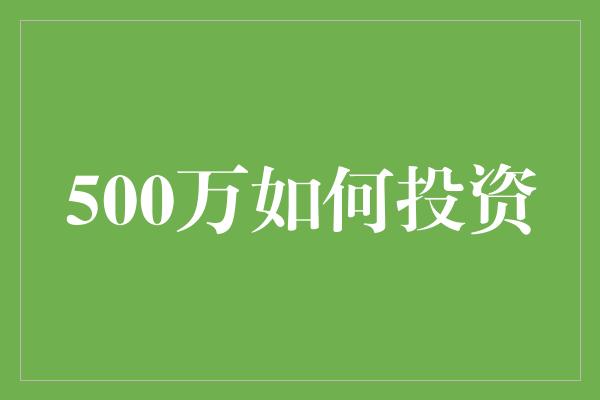 500万如何投资